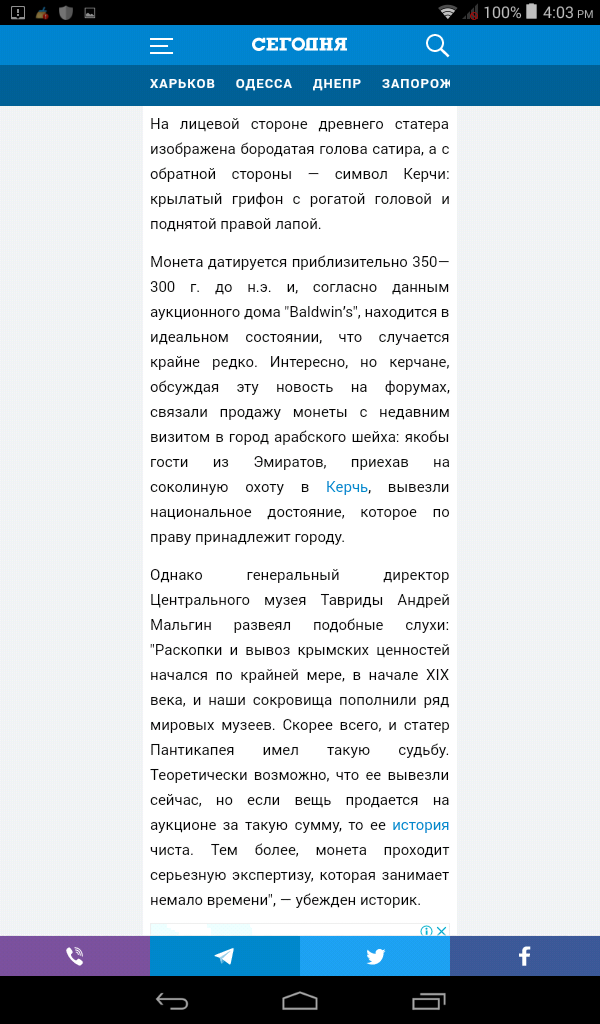 100% 4:03 PM

СЕГОДНЯ

ХАРЬКОВ ОДЕССА ДНЕПР ЗАПОРОЖ

На лицевой стороне древнего статера изображена бородатая голова сатира, а с обратной стороны — символ Керчи: крылатый грифон с рогатой головой и поднятой правой лапой.

Монета датируется приблизительно 350—300 г. до н.э. и, согласно данным аукционного дома "Baldwin's", находится в идеальном состоянии, что случается крайне редко. Интересно, но керчане, обсуждая эту новость на форумах, связали продажу монеты с недавним визитом в город арабского шейха: якобы гости из Эмиратов, приехав на соколиную охоту в Керчь, вывезли национальное достояние, которое по праву принадлежит городу.

Однако генеральный директор Центрального музея Тавриды Андрей Мальгин развеял подобные слухи: "Раскопки и вывоз крымских ценностей начался по крайней мере, в начале XIX века, и наши сокровища пополнили ряд мировых музеев. Скорее всего, и статер Пантикапея имел такую судьбу. Теоретически возможно, что ее вывезли сейчас, но если вещь продается на аукционе за такую сумму, то ее история чиста. Тем более, монета проходит серьезную экспертизу, которая занимает немало времени", — убежден историк.